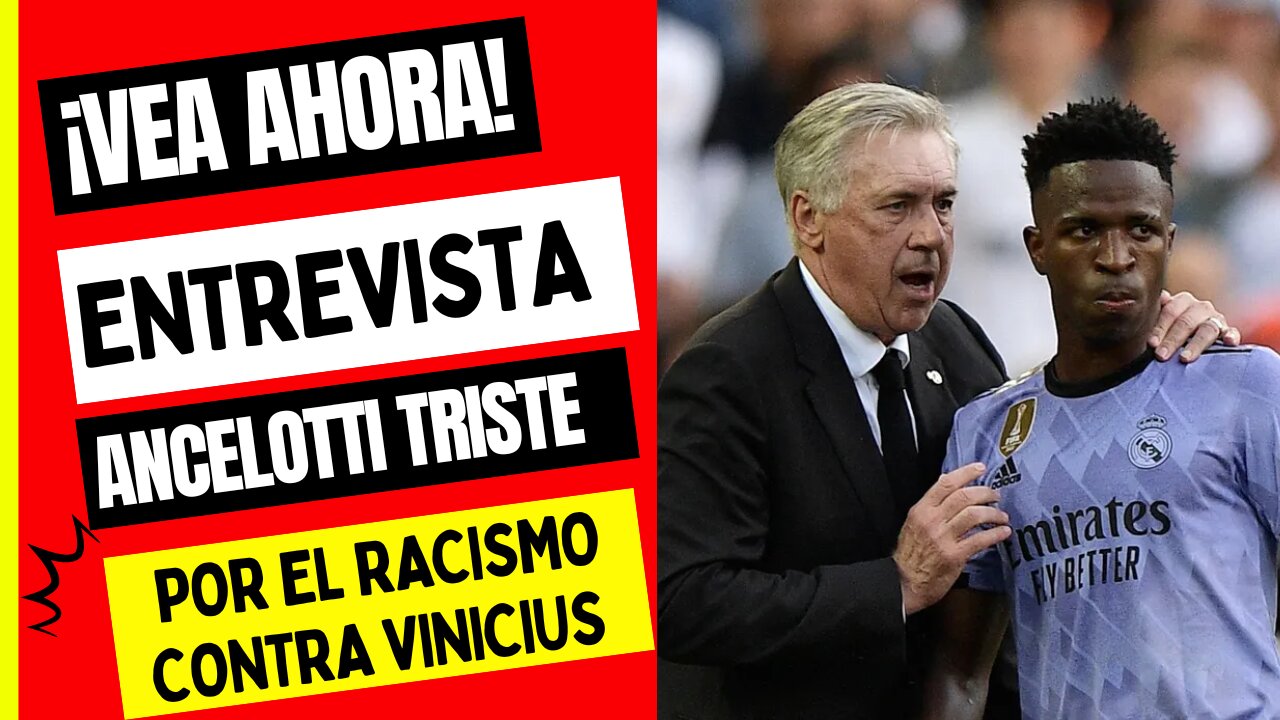 ¡VEA AHORA!

ENTREVISTA

ANCELOTTI TRISTE

POR EL RACISMO CONTRA VINICIUS

adidas

Emirates FLY BETTER